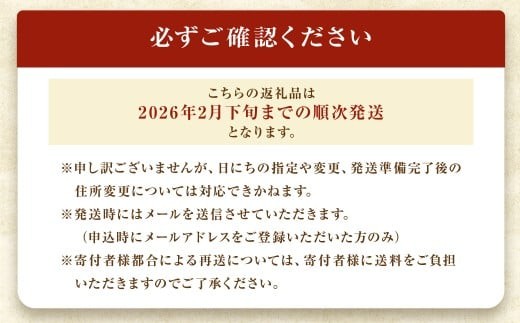 必ずご確認ください

こちらの返礼品は
2026年2月下旬までの順次発送
となります。

※申し訳ございませんが、日にちの指定や変更、発送準備完了後の住所変更については対応できかねます。
※発送時にはメールを送信させていただきます。
（申込時にメールアドレスをご登録いただいた方のみ）
※寄付者様都合による再送については、寄付者様に送料をご負担いただきますのでご了承ください。